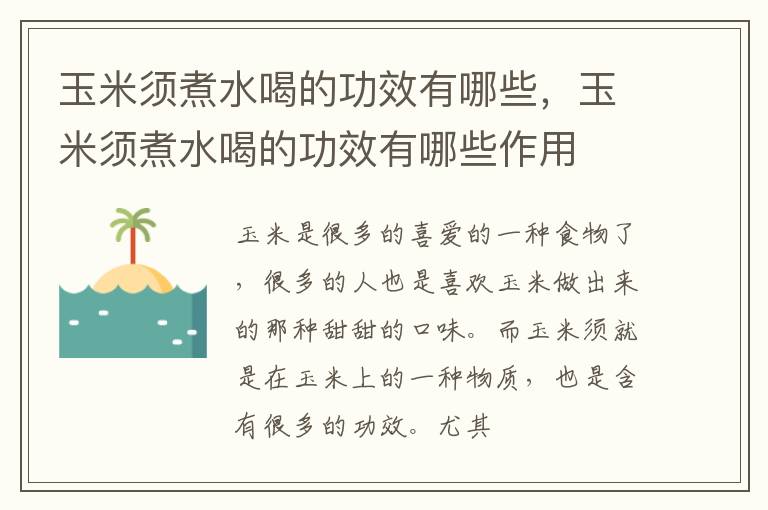 玉米须煮水喝的功效有哪些，玉米须煮水喝的功效有哪些作用

玉米是很多的喜爱的一种食物了，很多的人也是喜欢玉米做出来的那种甜甜的口味。而玉米须就是在玉米上的一种物质，也是含有很多的功效。尤其